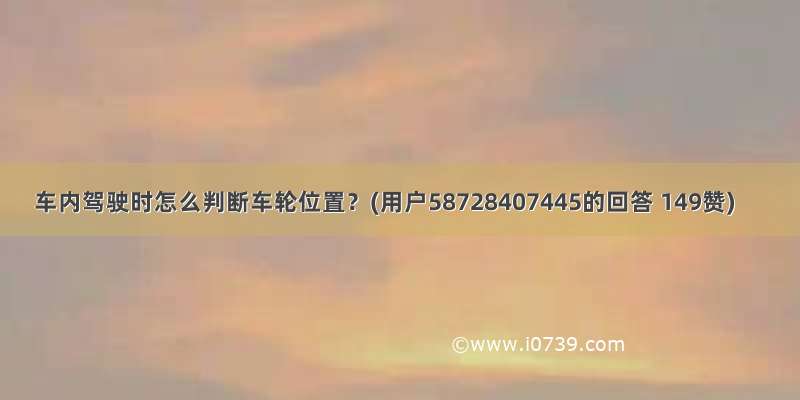 车内驾驶时怎么判断车轮位置？(用户58728407445的回答 149赞)

©www.i0739.com